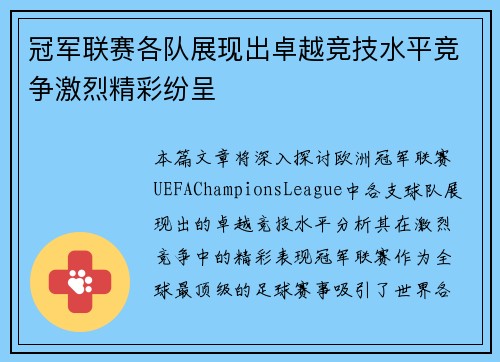 冠军联赛各队展现出卓越竞技水平竞争激烈精彩纷呈

本篇文章将深入探讨欧洲冠军联赛UEFAChampionsLeague中各支球队展现出的卓越竞技水平分析其在激烈竞争中的精彩表现冠军联赛作为全球最顶级的足球赛事吸引了世界各